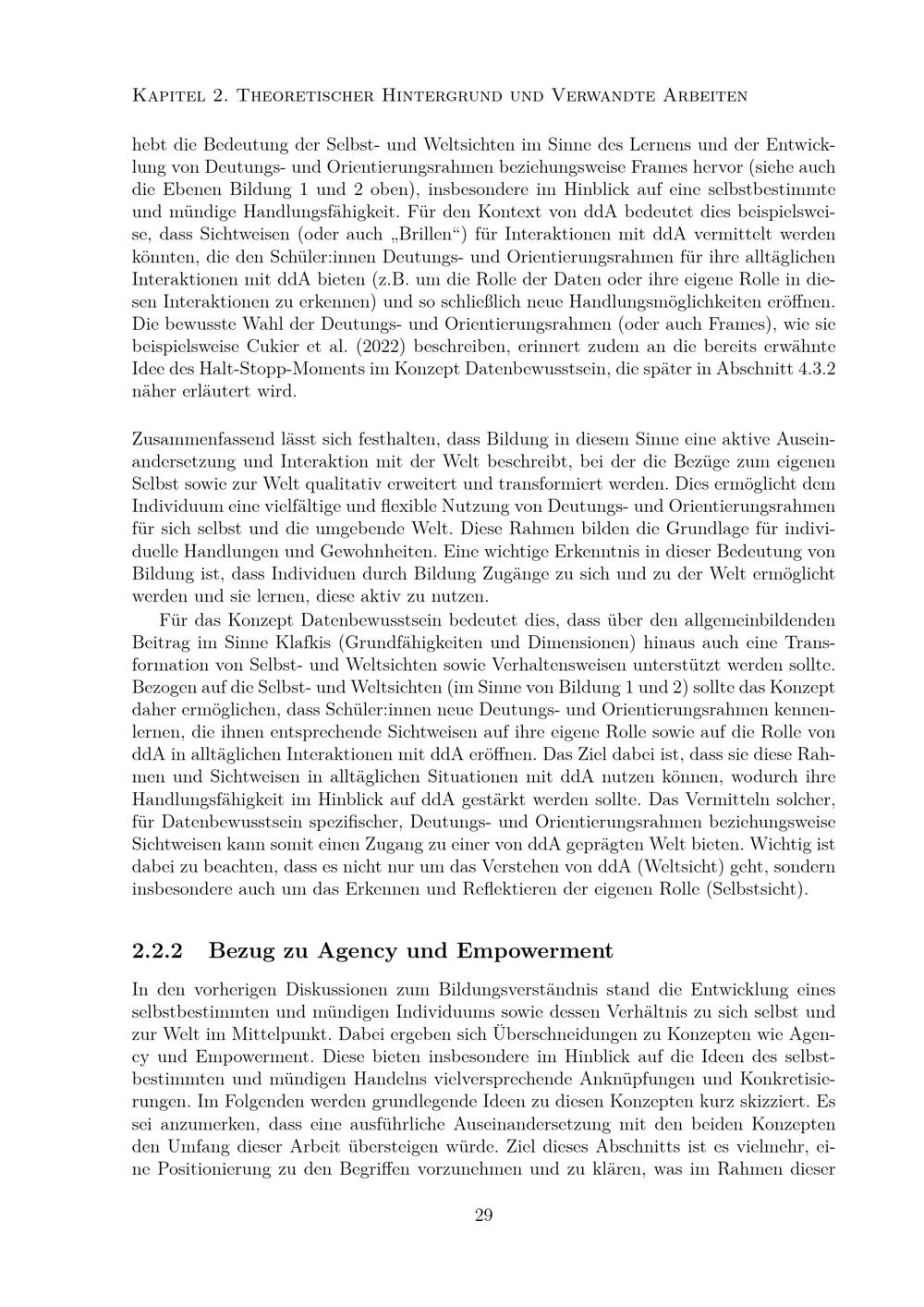 Kapitel 2. Theoretischer Hintergrund und Verwandte Arbeiten

hebt die Bedeutung der Selbst- und Weltsichten im Sinne des Lernens und der Entwicklung von Deutungs- und Orientierungsrahmen beziehungsweise Frames hervor (siehe auch die Ebenen Bildung 1 und 2 oben), insbesondere im Hinblick auf eine selbstbestimmte und mündige Handlungsfähigkeit. Für den Kontext von ddA bedeutet dies beispielsweise, dass Sichtweisen (oder auch „Brillen“) für Interaktionen mit ddA vermittelt werden könnten, die den Schüler:innen Deutungs- und Orientierungsrahmen für ihre alltäglichen Interaktionen mit ddA bieten (z.B. um die Rolle der Daten oder ihre eigene Rolle in diesen Interaktionen zu erkennen) und so schließlich neue Handlungsmöglichkeiten eröffnen. Die bewusste Wahl der Deutungs- und Orientierungsrahmen (oder auch Frames), wie sie beispielsweise Cukier et al. (2022) beschreiben, erinnert zudem an die bereits erwähnte Idee des Halt-Stopp-Moments im Konzept Datenbewusstsein, die später in Abschnitt 4.3.2 näher erläutert wird.

Zusammenfassend lässt sich festhalten, dass Bildung in diesem Sinne eine aktive Auseinandersetzung und Interaktion mit der Welt beschreibt, bei der die Bezüge zum eigenen Selbst sowie zur Welt qualitativ erweitert und transformiert werden. Dies ermöglicht dem Individuum eine vielfältige und flexible Nutzung von Deutungs- und Orientierungsrahmen für sich selbst und die umgebende Welt. Diese Rahmen bilden die Grundlage für individuelle Handlungen und Gewohnheiten. Eine wichtige Erkenntnis in dieser Bedeutung von Bildung ist, dass Individuen durch Bildung Zugänge zu sich und zu der Welt ermöglicht werden und sie lernen, diese aktiv zu nutzen.

Für das Konzept Datenbewusstsein bedeutet dies, dass über den allgemeinbildenden Beitrag im Sinne Klafkis (Grundfähigkeiten und Dimensionen) hinaus auch eine Transformation von Selbst- und Weltsichten sowie Verhaltensweisen unterstützt werden sollte. Bezogen auf die Selbst- und Weltsichten (im Sinne von Bildung 1 und 2) sollte das Konzept daher ermöglichen, dass Schüler:innen neue Deutungs- und Orientierungsrahmen kennenlernen, die ihnen entsprechende Sichtweisen auf ihre eigene Rolle sowie auf die Rolle von ddA in alltäglichen Interaktionen mit ddA eröffnen. Das Ziel dabei ist, dass sie diese Rahmen und Sichtweisen in alltäglichen Situationen mit ddA nutzen können, wodurch ihre Handlungsfähigkeit im Hinblick auf ddA gestärkt werden sollte. Das Vermitteln solcher, für Datenbewusstsein spezifischer, Deutungs- und Orientierungsrahmen beziehungsweise Sichtweisen kann somit einen Zugang zu einer von ddA geprägten Welt bieten. Wichtig ist dabei zu beachten, dass es nicht nur um das Verstehen von ddA (Weltsicht) geht, sondern insbesondere auch um das Erkennen und Reflektieren der eigenen Rolle (Selbstsicht).

2.2.2 Bezug zu Agency und Empowerment

In den vorherigen Diskussionen zum Bildungsverständnis stand die Entwicklung eines selbstbestimmten und mündigen Individuums sowie dessen Verhältnis zu sich selbst und zur Welt im Mittelpunkt. Dabei ergeben sich Überschneidungen zu Konzepten wie Agency und Empowerment. Diese bieten insbesondere im Hinblick auf die Ideen des selbstbestimmten und mündigen Handelns vielversprechende Anknüpfungen und Konkretisierungen. Im Folgenden werden grundlegende Ideen zu diesen Konzepten kurz skizziert. Es sei anzumerken, dass eine ausführliche Auseinandersetzung mit den beiden Konzepten den Umfang dieser Arbeit übersteigen würde. Ziel dieses Abschnitts ist es vielmehr, eine Positionierung zu den Begriffen vorzunehmen und zu klären, was im Rahmen dieser

29